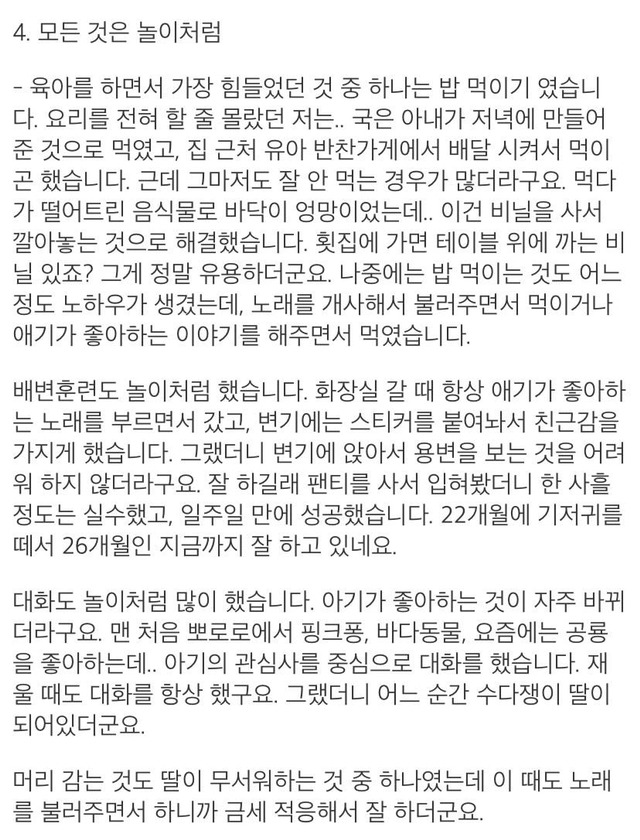 4. 모든 것은 놀이처럼

- 육아를 하면서 가장 힘들었던 것 중 하나는 밥 먹이기 였습니다. 요리를 전혀 할 줄 몰랐던 저는.. 국은 아내가 저녁에 만들어 준 것으로 먹였고, 집 근처 유아 반찬가게에서 배달 시켜서 먹이곤 했습니다. 근데 그마저도 잘 안 먹는 경우가 많더라구요. 먹다가 떨어트린 음식물로 바닥이 엉망이었는데.. 이건 비닐을 사서 깔아놓는 것으로 해결했습니다. 횟집에 가면 테이블 위에 까는 비닐 있죠? 그게 정말 유용하더군요. 나중에는 밥 먹이는 것도 어느 정도 노하우가 생겼는데, 노래를 개사해서 불러주면서 먹이거나 애기가 좋아하는 이야기를 해주면서 먹였습니다.

배변훈련도 놀이처럼 했습니다. 화장실 갈 때 항상 애기가 좋아하는 노래를 부르면서 갔고, 변기에는 스티커를 붙여놔서 친근감을 가지게 했습니다. 그랬더니 변기에 앉아서 용변을 보는 것을 어려워 하지 않더라구요. 잘 하길래 팬티를 사서 입혀봤더니 한 사흘 정도는 실수했고, 일주일 만에 성공했습니다. 22개월에 기저귀를 떼서 26개월인 지금까지 잘 하고 있네요.

대화도 놀이처럼 많이 했습니다. 아기가 좋아하는 것이 자주 바뀌더라구요. 맨 처음 뽀로로에서 핑크퐁, 바다동물, 요즘에는 공룡을 좋아하는데.. 아기의 관심사를 중심으로 대화를 했습니다. 재울 때도 대화를 항상 했구요. 그랬더니 어느 순간 수다쟁이 딸이 되어있더군요.

머리 감는 것도 딸이 무서워하는 것 중 하나였는데 이 때도 노래를 불러주면서 하니까 금세 적응해서 잘 하더군요.